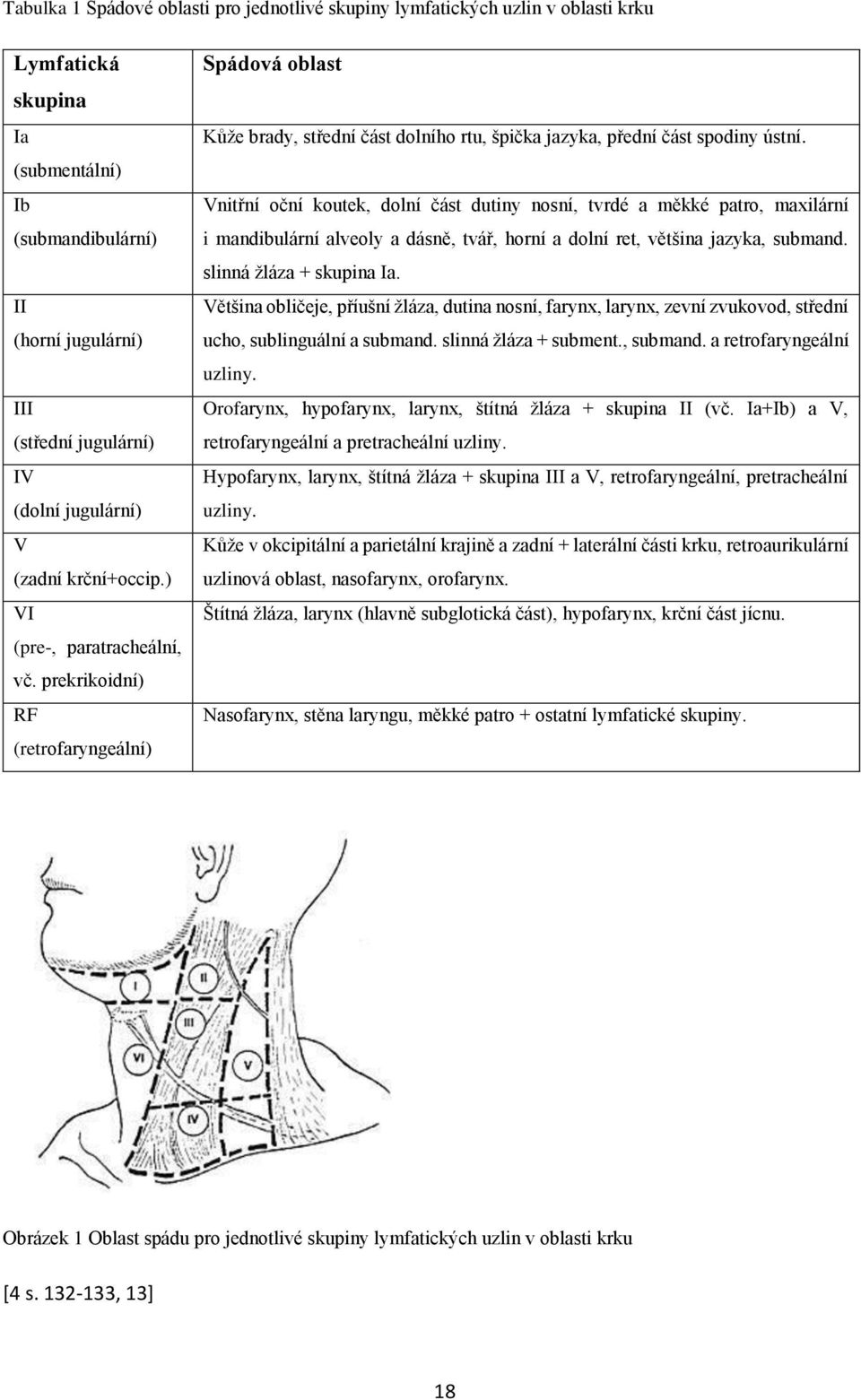 Tabulka 1 Spádové oblasti pro jednotlivé skupiny lymfatických uzlin v oblasti krku

| Lymfatická skupina | Spádová oblast |
|---|---|
| Ia (submentální) | Kůže brady, střední část dolního rtu, špička jazyka, přední část spodiny ústní. |
| Ib (submandibulární) | Vnitřní oční koutek, dolní část dutiny nosní, tvrdé a měkké patro, maxilární i mandibulární alveoly a dásně, tvář, horní a dolní ret, většina jazyka, submand. slinná žláza + skupina Ia. |
| II (horní jugulární) | Většina obličeje, příušní žláza, dutina nosní, farynx, larynx, zevní zvukovod, střední ucho, sublinguální a submand. slinná žláza + subment., submand. a retrofaryngeální uzliny. |
| III (střední jugulární) | Orofarynx, hypofarynx, larynx, štítná žláza + skupina II (vč. Ia+Ib) a V, retrofaryngeální a pretracheální uzliny. |
| IV (dolní jugulární) | Hypofarynx, larynx, štítná žláza + skupina III a V, retrofaryngeální, pretracheální uzliny. |
| V (zadní krční+occip.) | Kůže v okcipitální a parietální krajině a zadní + laterální části krku, retroaurikulární uzlinová oblast, nasofarynx, orofarynx. |
| VI (pre-, paratracheální, vč. prekrikoidní) | Štítná žláza, larynx (hlavně subglotická část), hypofarynx, krční část jícnu. |
| RF (retrofaryngeální) | Nasofarynx, stěna laryngu, měkké patro + ostatní lymfatické skupiny. |

I
II
III
VI
V
IV

Obrázek 1 Oblast spádu pro jednotlivé skupiny lymfatických uzlin v oblasti krku

[4 s. 132-133, 13]

18